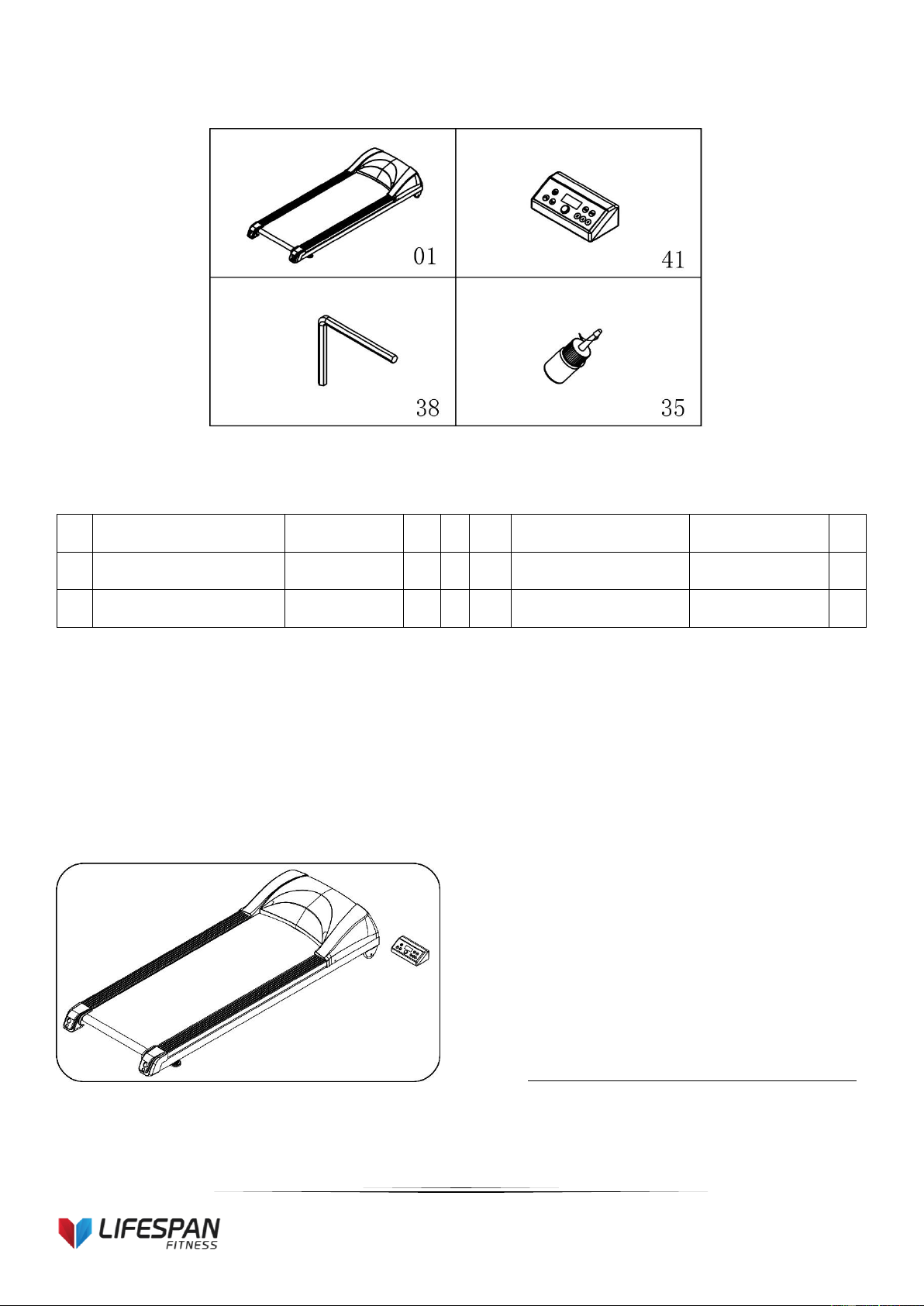 01

41

38

35

LIFESPAN
FITNESS